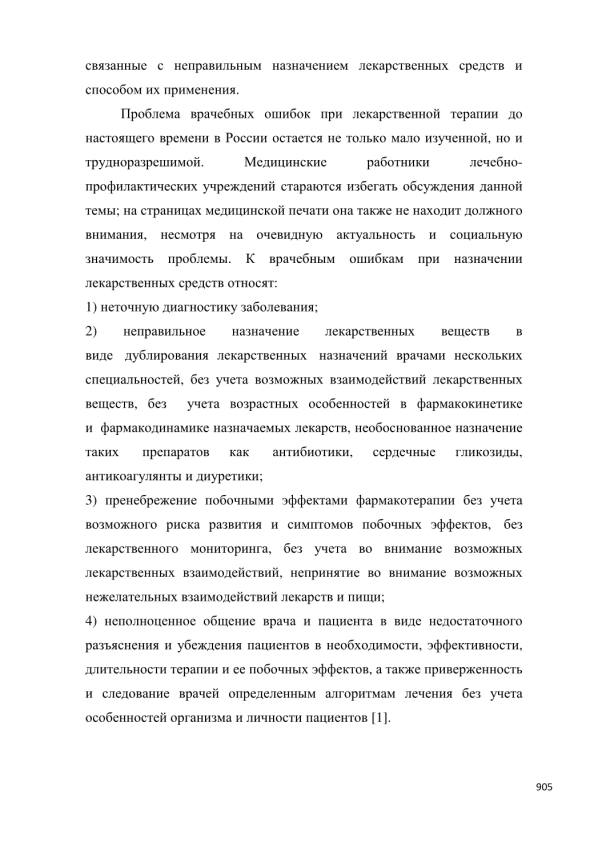 связанные с неправильным назначением лекарственных средств и способом их применения.

Проблема врачебных ошибок при лекарственной терапии до настоящего времени в России остается не только мало изученной, но и трудноразрешимой. Медицинские работники лечебно-профилактических учреждений стараются избегать обсуждения данной темы; на страницах медицинской печати она также не находит должного внимания, несмотря на очевидную актуальность и социальную значимость проблемы. К врачебным ошибкам при назначении лекарственных средств относят:

1) неточную диагностику заболевания;

2) неправильное назначение лекарственных веществ в виде дублирования лекарственных назначений врачами нескольких специальностей, без учета возможных взаимодействий лекарственных веществ, без учета возрастных особенностей в фармакокинетике и фармакодинамике назначаемых лекарств, необоснованное назначение таких препаратов как антибиотики, сердечные гликозиды, антикоагулянты и диуретики;

3) пренебрежение побочными эффектами фармакотерапии без учета возможного риска развития и симптомов побочных эффектов, без лекарственного мониторинга, без учета во внимание возможных лекарственных взаимодействий, непринятие во внимание возможных нежелательных взаимодействий лекарств и пищи;

4) неполноценное общение врача и пациента в виде недостаточного разъяснения и убеждения пациентов в необходимости, эффективности, длительности терапии и ее побочных эффектов, а также приверженность и следование врачей определенным алгоритмам лечения без учета особенностей организма и личности пациентов [1].

905